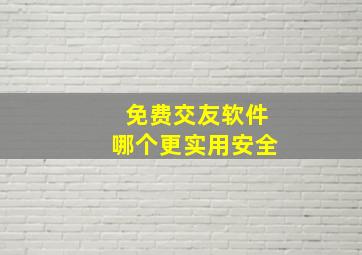 免费交友软件
哪个更实用安全